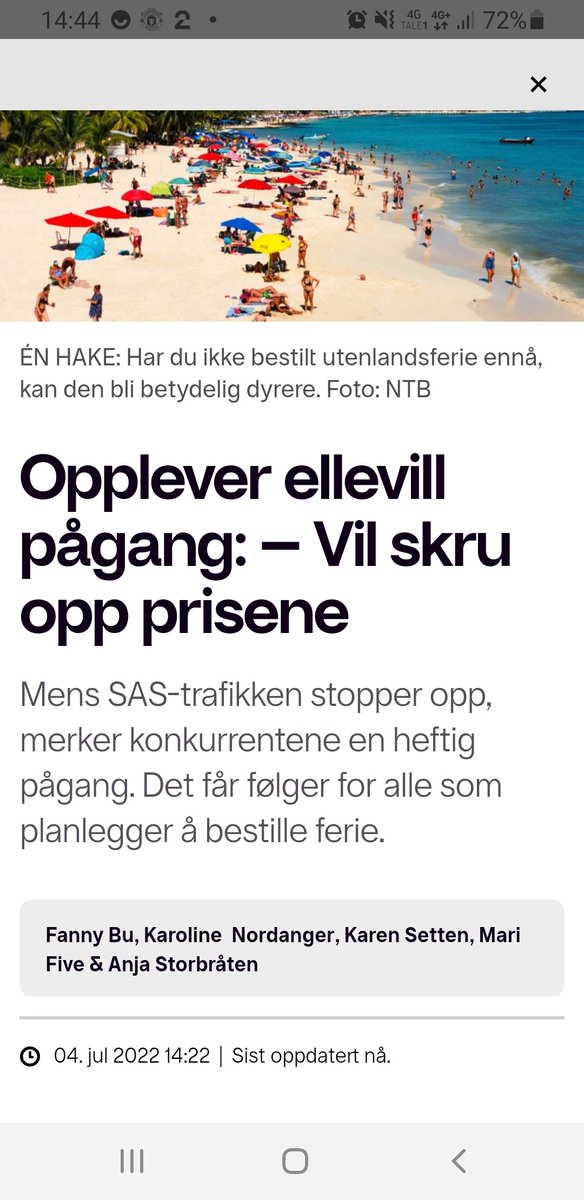 14:44 2 • 4G TALE1 4G+ 72%

×

ÉN HAKE: Har du ikke bestilt utenlandsferie ennå, kan den bli betydelig dyrere. Foto: NTB

Opplever ellevill pågang: – Vil skru opp prisene

Mens SAS-trafikken stopper opp, merker konkurrentene en heftig pågang. Det får følger for alle som planlegger å bestille ferie.

Fanny Bu, Karoline Nordanger, Karen Setten, Mari Five & Anja Storbråten

04. jul 2022 14:22 | Sist oppdatert nå.